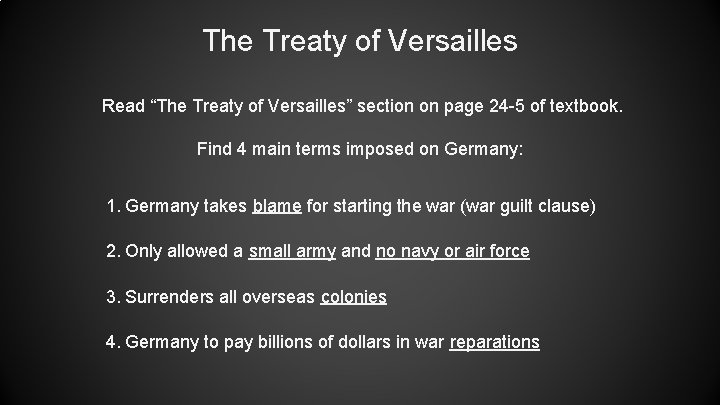 The Treaty of Versailles

Read “The Treaty of Versailles” section on page 24-5 of textbook.

Find 4 main terms imposed on Germany:

1. Germany takes blame for starting the war (war guilt clause)

2. Only allowed a small army and no navy or air force

3. Surrenders all overseas colonies

4. Germany to pay billions of dollars in war reparations